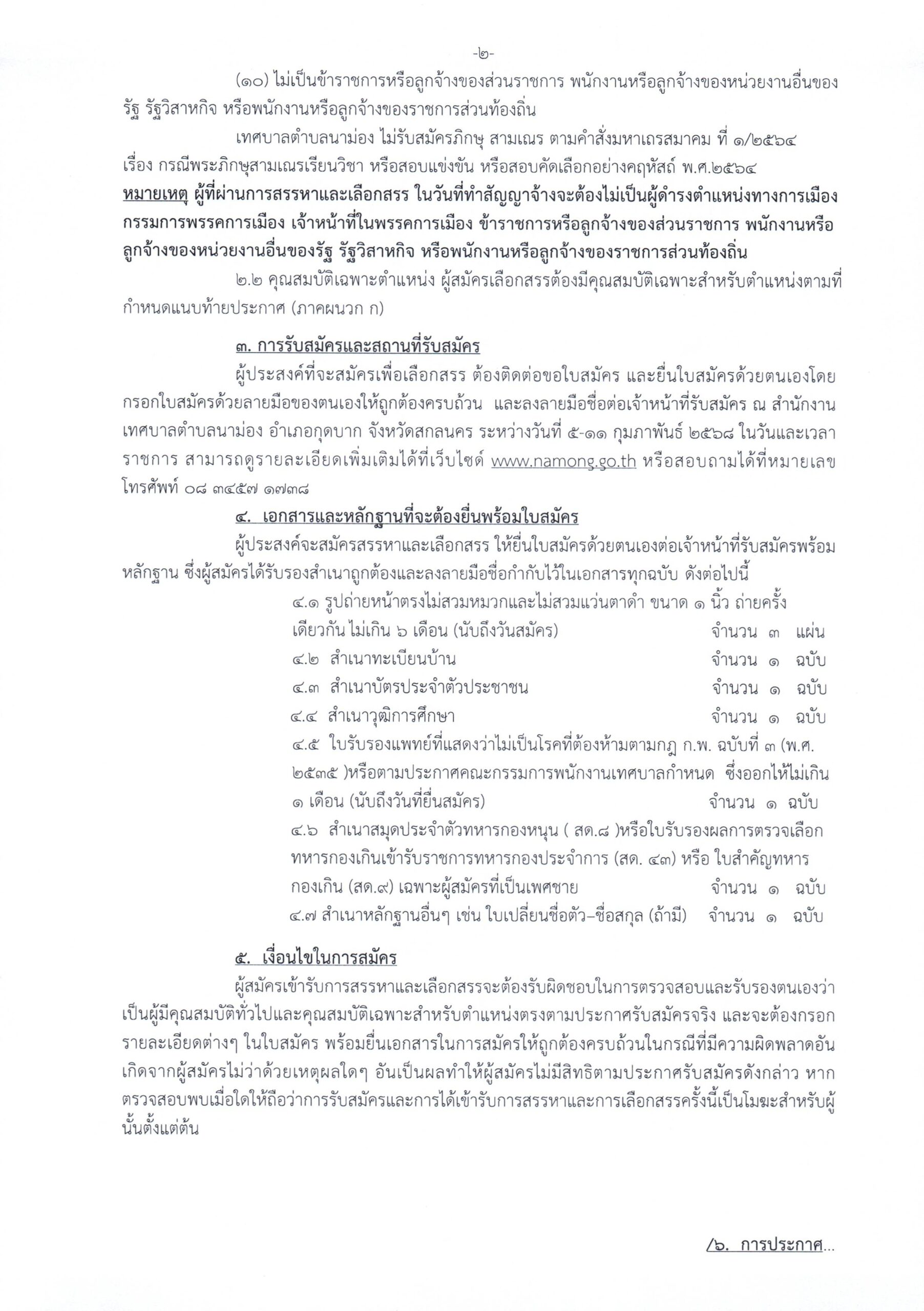 -๒-

(๑๐) ไม่เป็นข้าราชการหรือลูกจ้างของส่วนราชการ พนักงานหรือลูกจ้างของหน่วยงานอื่นของรัฐ รัฐวิสาหกิจ หรือพนักงานหรือลูกจ้างของราชการส่วนท้องถิ่น

เทศบาลตำบลนาม่อง ไม่รับสมัครภิกษุ สามเณร ตามคำสั่งมหาเถรสมาคม ที่ ๑/๒๕๖๔ เรื่อง กรณีพระภิกษุสามเณรเรียนวิชา หรือสอบแข่งขัน หรือสอบคัดเลือกอย่างคฤหัสถ์ พ.ศ.๒๕๖๔

หมายเหตุ ผู้ที่ผ่านการสรรหาและเลือกสรร ในวันที่ทำสัญญาจ้างจะต้องไม่เป็นผู้ดำรงตำแหน่งทางการเมือง กรรมการพรรคการเมือง เจ้าหน้าที่ในพรรคการเมือง ข้าราชการหรือลูกจ้างของส่วนราชการ พนักงานหรือลูกจ้างของหน่วยงานอื่นของรัฐ รัฐวิสาหกิจ หรือพนักงานหรือลูกจ้างของราชการส่วนท้องถิ่น

๒.๒ คุณสมบัติเฉพาะตำแหน่ง ผู้สมัครเลือกสรรต้องมีคุณสมบัติเฉพาะสำหรับตำแหน่งตามที่กำหนดแนบท้ายประกาศ (ภาคผนวก ก)

๓. การรับสมัครและสถานที่รับสมัคร

ผู้ประสงค์ที่จะสมัครเพื่อเลือกสรร ต้องติดต่อขอใบสมัคร และยื่นใบสมัครด้วยตนเองโดยกรอกใบสมัครด้วยลายมือของตนเองให้ถูกต้องครบถ้วน และลงลายมือชื่อต่อเจ้าหน้าที่รับสมัคร ณ สำนักงานเทศบาลตำบลนาม่อง อำเภอกุดบาก จังหวัดสกลนคร ระหว่างวันที่ ๕-๑๑ กุมภาพันธ์ ๒๕๖๘ ในวันและเวลาราชการ สามารถดูรายละเอียดเพิ่มเติมได้ที่เว็บไซด์ www.namong.go.th หรือสอบถามได้ที่หมายเลขโทรศัพท์ ๐๘ ๓๔๕๗ ๑๗๓๘

๔. เอกสารและหลักฐานที่จะต้องยื่นพร้อมใบสมัคร

ผู้ประสงค์จะสมัครสรรหาและเลือกสรร ให้ยื่นใบสมัครด้วยตนเองต่อเจ้าหน้าที่รับสมัครพร้อมหลักฐาน ซึ่งผู้สมัครได้รับรองสำเนาถูกต้องและลงลายมือชื่อกำกับไว้ในเอกสารทุกฉบับ ดังต่อไปนี้

๔.๑ รูปถ่ายหน้าตรงไม่สวมหมวกและไม่สวมแว่นตาดำ ขนาด ๑ นิ้ว ถ่ายครั้งเดียวกัน ไม่เกิน ๖ เดือน (นับถึงวันสมัคร) จำนวน ๓ แผ่น
๔.๒ สำเนาทะเบียนบ้าน จำนวน ๑ ฉบับ
๔.๓ สำเนาบัตรประจำตัวประชาชน จำนวน ๑ ฉบับ
๔.๔ สำเนาวุฒิการศึกษา จำนวน ๑ ฉบับ
๔.๕ ใบรับรองแพทย์ที่แสดงว่าไม่เป็นโรคที่ต้องห้ามตามกฎ ก.พ. ฉบับที่ ๓ (พ.ศ. ๒๕๓๕ )หรือตามประกาศคณะกรรมการพนักงานเทศบาลกำหนด ซึ่งออกให้ไม่เกิน ๑ เดือน (นับถึงวันที่ยื่นสมัคร) จำนวน ๑ ฉบับ
๔.๖ สำเนาสมุดประจำตัวทหารกองหนุน ( สด.๘ )หรือใบรับรองผลการตรวจเลือกทหารกองเกินเข้ารับราชการทหารกองประจำการ (สด. ๔๓) หรือ ใบสำคัญทหารกองเกิน (สด.๙) เฉพาะผู้สมัครที่เป็นเพศชาย จำนวน ๑ ฉบับ
๔.๗ สำเนาหลักฐานอื่นๆ เช่น ใบเปลี่ยนชื่อตัว–ชื่อสกุล (ถ้ามี) จำนวน ๑ ฉบับ

๕. เงื่อนไขในการสมัคร

ผู้สมัครเข้ารับการสรรหาและเลือกสรรจะต้องรับผิดชอบในการตรวจสอบและรับรองตนเองว่าเป็นผู้มีคุณสมบัติทั่วไปและคุณสมบัติเฉพาะสำหรับตำแหน่งตรงตามประกาศรับสมัครจริง และจะต้องกรอกรายละเอียดต่างๆ ในใบสมัคร พร้อมยื่นเอกสารในการสมัครให้ถูกต้องครบถ้วนในกรณีที่มีความผิดพลาดอันเกิดจากผู้สมัครไม่ว่าด้วยเหตุผลใดๆ อันเป็นผลทำให้ผู้สมัครไม่มีสิทธิตามประกาศรับสมัครดังกล่าว หากตรวจสอบพบเมื่อใดให้ถือว่าการรับสมัครและการได้เข้ารับการสรรหาและการเลือกสรรครั้งนี้เป็นโมฆะสำหรับผู้นั้นตั้งแต่ต้น

/๖. การประกาศ...